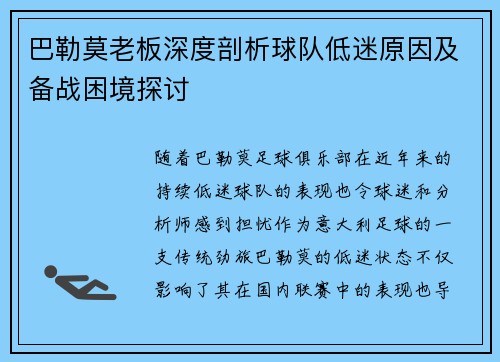 巴勒莫老板深度剖析球队低迷原因及备战困境探讨

随着巴勒莫足球俱乐部在近年来的持续低迷球队的表现也令球迷和分析师感到担忧作为意大利足球的一支传统劲旅巴勒莫的低迷状态不仅影响了其在国内联赛中的表现也导